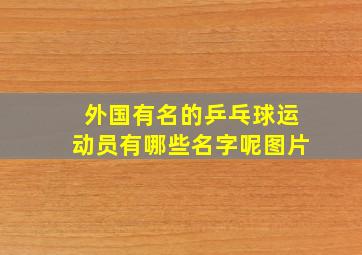 外国有名的乒乓球运动员有哪些名字呢图片